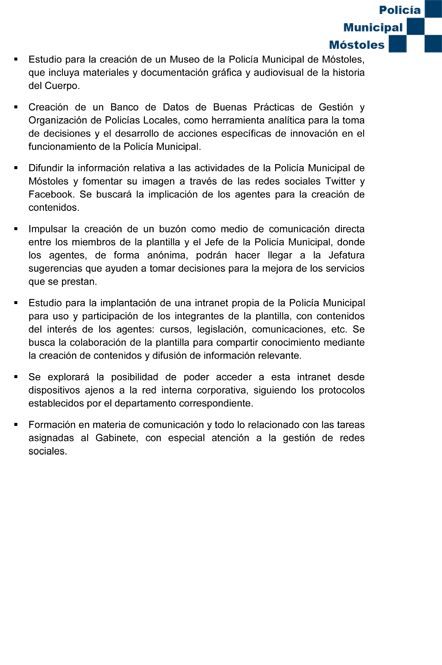 Policía
Municipal
Móstoles

▪ Estudio para la creación de un Museo de la Policía Municipal de Móstoles, que incluya materiales y documentación gráfica y audiovisual de la historia del Cuerpo.

▪ Creación de un Banco de Datos de Buenas Prácticas de Gestión y Organización de Policías Locales, como herramienta analítica para la toma de decisiones y el desarrollo de acciones específicas de innovación en el funcionamiento de la Policía Municipal.

▪ Difundir la información relativa a las actividades de la Policía Municipal de Móstoles y fomentar su imagen a través de las redes sociales Twitter y Facebook. Se buscará la implicación de los agentes para la creación de contenidos.

▪ Impulsar la creación de un buzón como medio de comunicación directa entre los miembros de la plantilla y el Jefe de la Policía Municipal, donde los agentes, de forma anónima, podrán hacer llegar a la Jefatura sugerencias que ayuden a tomar decisiones para la mejora de los servicios que se prestan.

▪ Estudio para la implantación de una intranet propia de la Policía Municipal para uso y participación de los integrantes de la plantilla, con contenidos del interés de los agentes: cursos, legislación, comunicaciones, etc. Se busca la colaboración de la plantilla para compartir conocimiento mediante la creación de contenidos y difusión de información relevante.

▪ Se explorará la posibilidad de poder acceder a esta intranet desde dispositivos ajenos a la red interna corporativa, siguiendo los protocolos establecidos por el departamento correspondiente.

▪ Formación en materia de comunicación y todo lo relacionado con las tareas asignadas al Gabinete, con especial atención a la gestión de redes sociales.